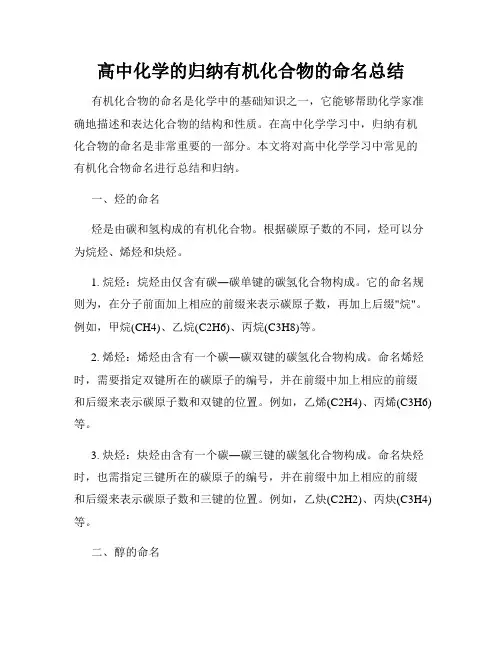 高中化学的归纳有机化合物的命名总结

有机化合物的命名是化学中的基础知识之一，它能够帮助化学家准确地描述和表达化合物的结构和性质。在高中化学学习中，归纳有机化合物的命名是非常重要的一部分。本文将对高中化学学习中常见的有机化合物命名进行总结和归纳。

一、烃的命名

烃是由碳和氢构成的有机化合物。根据碳原子数的不同，烃可以分为烷烃、烯烃和炔烃。

1. 烷烃：烷烃由仅含有碳—碳单键的碳氢化合物构成。它的命名规则为，在分子前面加上相应的前缀来表示碳原子数，再加上后缀"烷"。例如，甲烷(CH4)、乙烷(C2H6)、丙烷(C3H8)等。

2. 烯烃：烯烃由含有一个碳—碳双键的碳氢化合物构成。命名烯烃时，需要指定双键所在的碳原子的编号，并在前缀中加上相应的前缀和后缀来表示碳原子数和双键的位置。例如，乙烯(C2H4)、丙烯(C3H6)等。

3. 炔烃：炔烃由含有一个碳—碳三键的碳氢化合物构成。命名炔烃时，也需指定三键所在的碳原子的编号，并在前缀中加上相应的前缀和后缀来表示碳原子数和三键的位置。例如，乙炔(C2H2)、丙炔(C3H4)等。

二、醇的命名